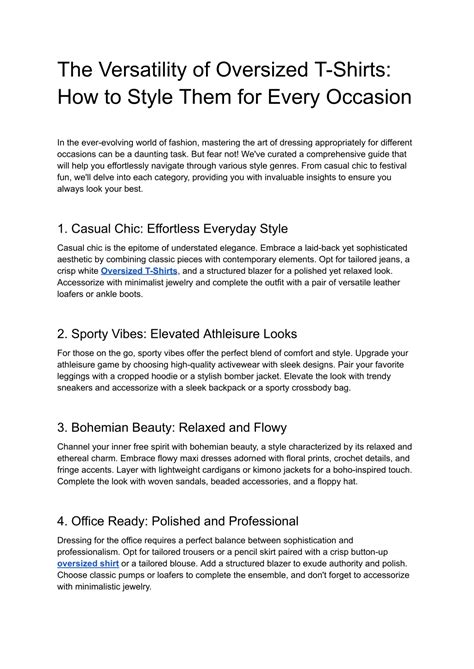 The Versatility of Oversized T-Shirts: How to Style Them for Every Occasion

In the ever-evolving world of fashion, mastering the art of dressing appropriately for different occasions can be a daunting task. But fear not! We've curated a comprehensive guide that will help you effortlessly navigate through various style genres. From casual chic to festival fun, we'll delve into each category, providing you with invaluable insights to ensure you always look your best.

1. Casual Chic: Effortless Everyday Style

Casual chic is the epitome of understated elegance. Embrace a laid-back yet sophisticated aesthetic by combining classic pieces with contemporary elements. Opt for tailored jeans, a crisp white Oversized T-Shirts, and a structured blazer for a polished yet relaxed look. Accessorize with minimalist jewelry and complete the outfit with a pair of versatile leather loafers or ankle boots.

2. Sporty Vibes: Elevated Athleisure Looks

For those on the go, sporty vibes offer the perfect blend of comfort and style. Upgrade your athleisure game by choosing high-quality activewear with sleek designs. Pair your favorite leggings with a cropped hoodie or a stylish bomber jacket. Elevate the look with trendy sneakers and accessorize with a sleek backpack or a sporty crossbody bag.

3. Bohemian Beauty: Relaxed and Flowy

Channel your inner free spirit with bohemian beauty, a style characterized by its relaxed and ethereal charm. Embrace flowy maxi dresses adorned with floral prints, crochet details, and fringe accents. Layer with lightweight cardigans or kimono jackets for a boho-inspired touch. Complete the look with woven sandals, beaded accessories, and a floppy hat.

4. Office Ready: Polished and Professional

Dressing for the office requires a perfect balance between sophistication and professionalism. Opt for tailored trousers or a pencil skirt paired with a crisp button-up oversized shirt or a tailored blouse. Add a structured blazer to exude authority and polish. Choose classic pumps or loafers to complete the ensemble, and don't forget to accessorize with minimalistic jewelry.